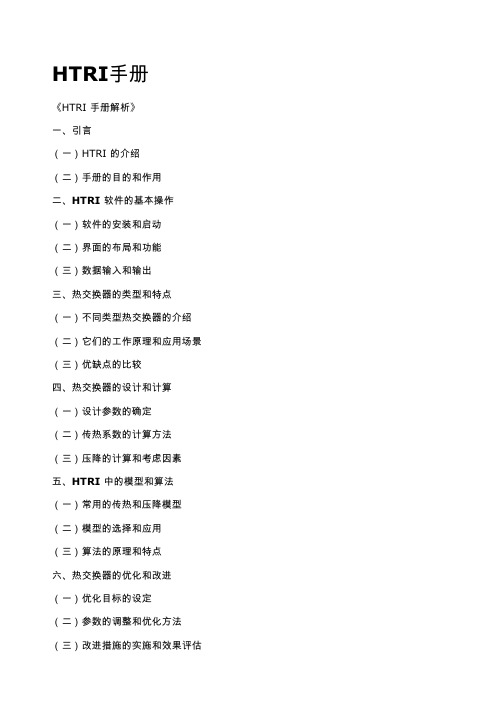 HTRI手册

《HTRI 手册解析》

一、引言

（一）HTRI 的介绍

（二）手册的目的和作用

二、HTRI 软件的基本操作

（一）软件的安装和启动

（二）界面的布局和功能

（三）数据输入和输出

三、热交换器的类型和特点

（一）不同类型热交换器的介绍

（二）它们的工作原理和应用场景

（三）优缺点的比较

四、热交换器的设计和计算

（一）设计参数的确定

（二）传热系数的计算方法

（三）压降的计算和考虑因素

五、HTRI 中的模型和算法

（一）常用的传热和压降模型

（二）模型的选择和应用

（三）算法的原理和特点

六、热交换器的优化和改进

（一）优化目标的设定

（二）参数的调整和优化方法

（三）改进措施的实施和效果评估